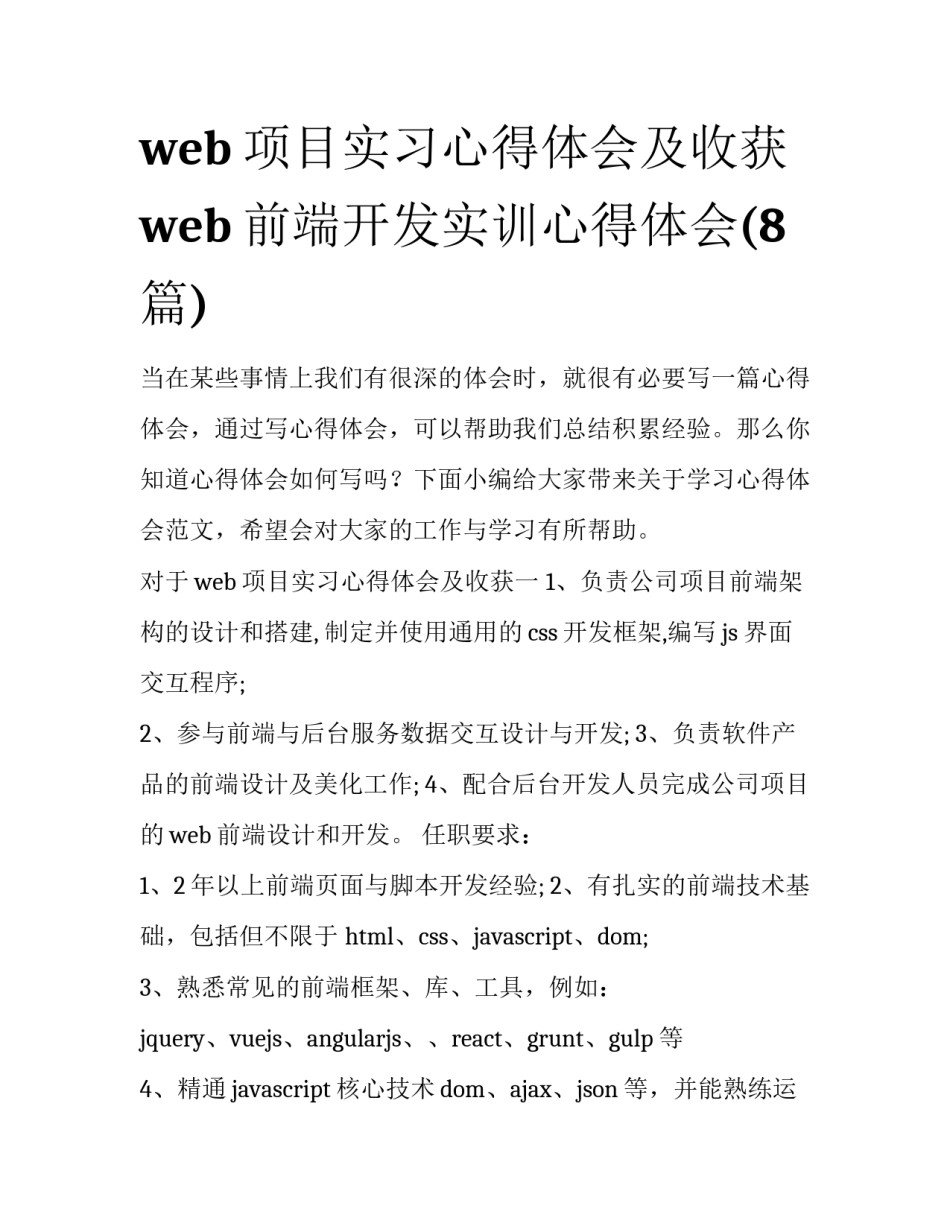 web 项目实习心得体会及收获 web 前端开发实训心得体会(8篇)

当在某些事情上我们有很深的体会时，就很有必要写一篇心得体会，通过写心得体会，可以帮助我们总结积累经验。那么你知道心得体会如何写吗？下面小编给大家带来关于学习心得体会范文，希望会对大家的工作与学习有所帮助。

对于 web 项目实习心得体会及收获一 1、负责公司项目前端架构的设计和搭建, 制定并使用通用的 css 开发框架,编写 js 界面交互程序;

2、参与前端与后台服务数据交互设计与开发; 3、负责软件产品的前端设计及美化工作; 4、配合后台开发人员完成公司项目的 web 前端设计和开发。 任职要求：

1、2 年以上前端页面与脚本开发经验; 2、有扎实的前端技术基础，包括但不限于 html、css、javascript、dom;

3、熟悉常见的前端框架、库、工具，例如：

jquery、vuejs、angularjs、、react、grunt、gulp 等

4、精通 javascript 核心技术 dom、ajax、json 等，并能熟练运